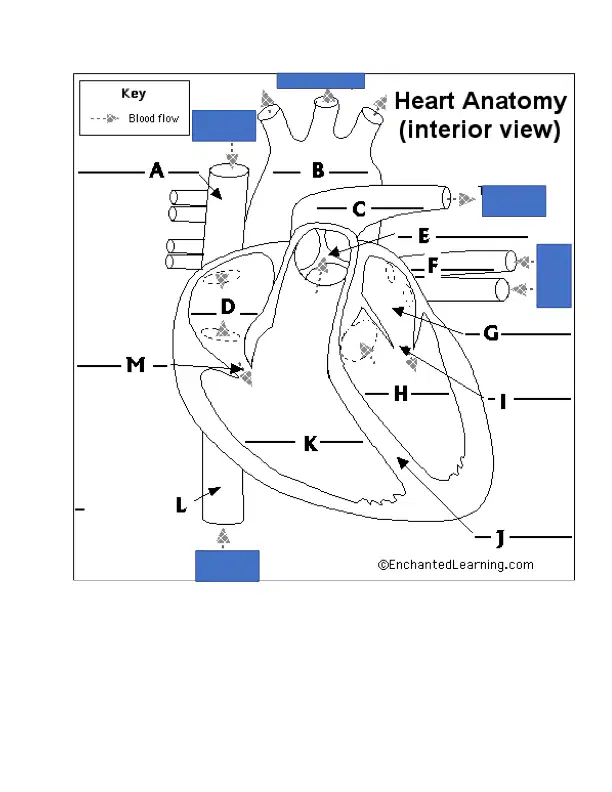 Key
Blood flow

Heart Anatomy (interior view)

A
B
C
E
F
D
G
M
H
I
K
L
J

©EnchantedLearning.com